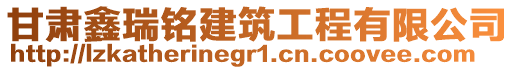 甘肃鑫瑞铭建筑工程有限公司
http://lzkatherinegr1.cn.coovee.com